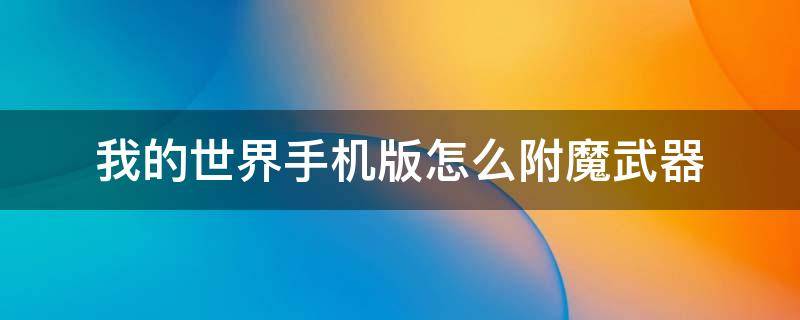 我的世界手机版怎么附魔武器